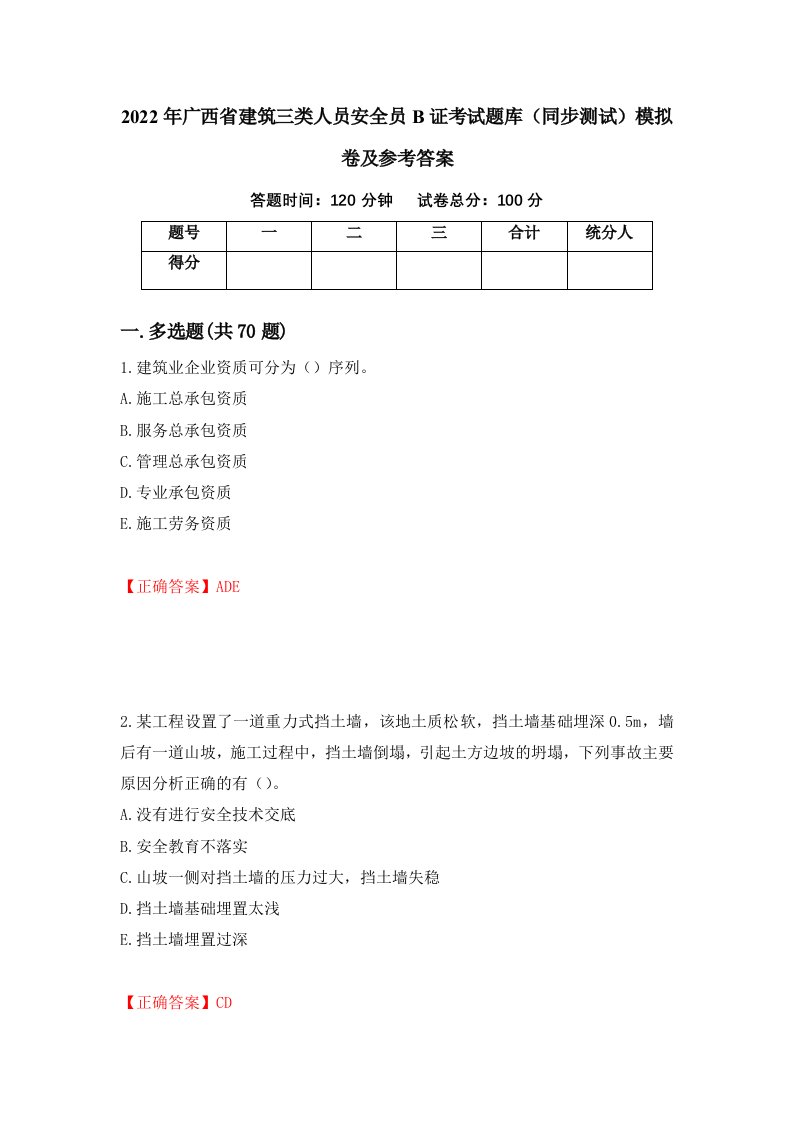 2022年广西省建筑三类人员安全员B证考试题库（同步测试）模拟卷及参考答案

答题时间：120分钟　试卷总分：100分

| 题号 | 一 | 二 | 三 | 合计 | 统分人 |
|---|---|---|---|---|---|
| 得分 | | | | | |

一.多选题(共70题)

1.建筑业企业资质可分为（）序列。
A.施工总承包资质
B.服务总承包资质
C.管理总承包资质
D.专业承包资质
E.施工劳务资质

【正确答案】ADE

2.某工程设置了一道重力式挡土墙，该地土质松软，挡土墙基础埋深0.5m，墙后有一道山坡，施工过程中，挡土墙倒塌，引起土方边坡的坍塌，下列事故主要原因分析正确的有（）。
A.没有进行安全技术交底
B.安全教育不落实
C.山坡一侧对挡土墙的压力过大，挡土墙失稳
D.挡土墙基础埋置太浅
E.挡土墙埋置过深

【正确答案】CD